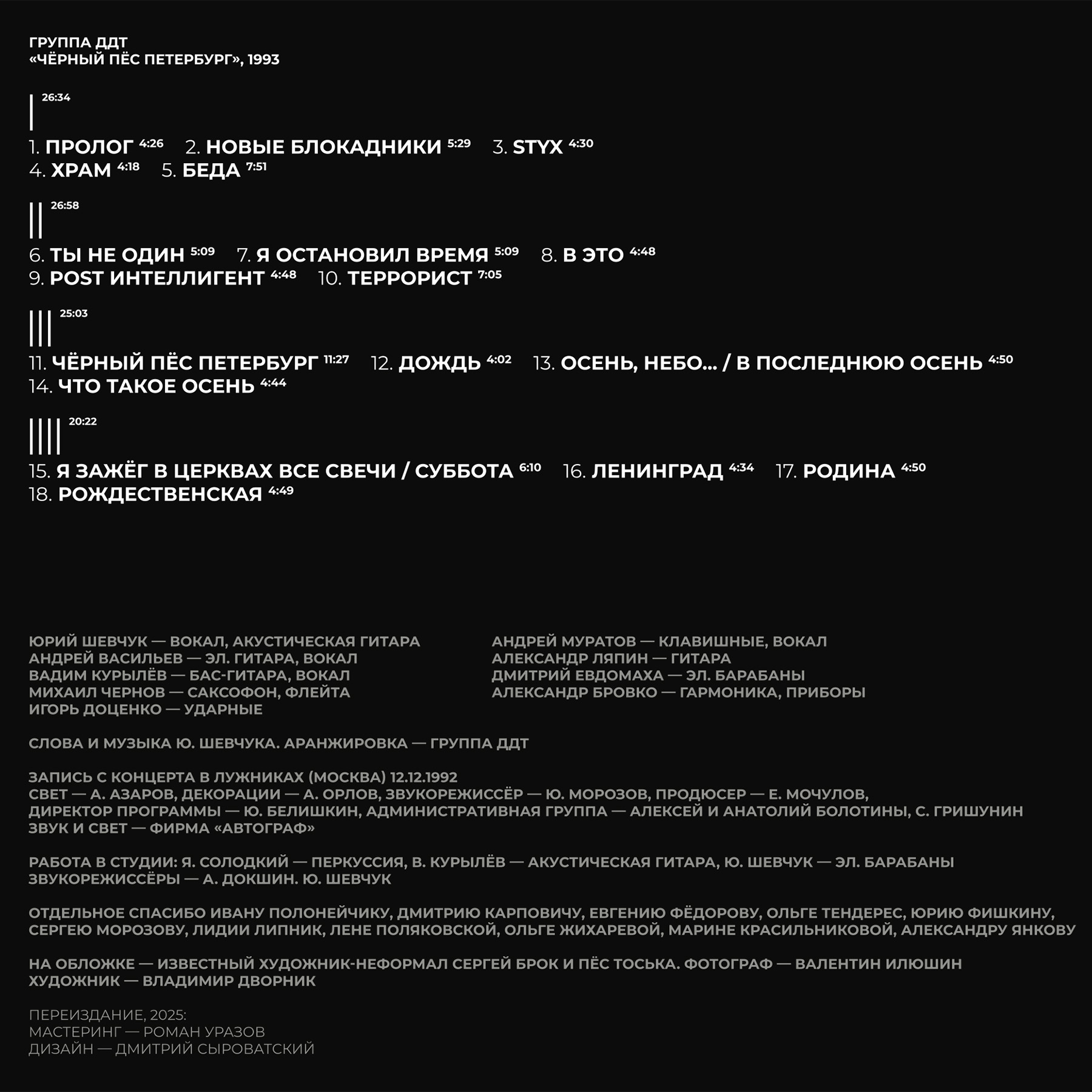 ГРУППА ДДТ
«ЧЁРНЫЙ ПЁС ПЕТЕРБУРГ», 1993

| 26:34

1. ПРОЛОГ 4:26 2. НОВЫЕ БЛОКАДНИКИ 5:29 3. STYX 4:30
4. ХРАМ 4:18 5. БЕДА 7:51

|| 26:58

6. ТЫ НЕ ОДИН 5:09 7. Я ОСТАНОВИЛ ВРЕМЯ 5:09 8. В ЭТО 4:48
9. POST ИНТЕЛЛИГЕНТ 4:48 10. ТЕРРОРИСТ 7:05

||| 25:03

11. ЧЁРНЫЙ ПЁС ПЕТЕРБУРГ 11:27 12. ДОЖДЬ 4:02 13. ОСЕНЬ, НЕБО... / В ПОСЛЕДНЮЮ ОСЕНЬ 4:50
14. ЧТО ТАКОЕ ОСЕНЬ 4:44

|||| 20:22

15. Я ЗАЖЁГ В ЦЕРКВАХ ВСЕ СВЕЧИ / СУББОТА 6:10 16. ЛЕНИНГРАД 4:34 17. РОДИНА 4:50
18. РОЖДЕСТВЕНСКАЯ 4:49

ЮРИЙ ШЕВЧУК — ВОКАЛ, АКУСТИЧЕСКАЯ ГИТАРА
АНДРЕЙ ВАСИЛЬЕВ — ЭЛ. ГИТАРА, ВОКАЛ
ВАДИМ КУРЫЛЁВ — БАС-ГИТАРА, ВОКАЛ
МИХАИЛ ЧЕРНОВ — САКСОФОН, ФЛЕЙТА
ИГОРЬ ДОЦЕНКО — УДАРНЫЕ

АНДРЕЙ МУРАТОВ — КЛАВИШНЫЕ, ВОКАЛ
АЛЕКСАНДР ЛЯПИН — ГИТАРА
ДМИТРИЙ ЕВДОМАХА — ЭЛ. БАРАБАНЫ
АЛЕКСАНДР БРОВКО — ГАРМОНИКА, ПРИБОРЫ

СЛОВА И МУЗЫКА Ю. ШЕВЧУКА. АРАНЖИРОВКА — ГРУППА ДДТ

ЗАПИСЬ С КОНЦЕРТА В ЛУЖНИКАХ (МОСКВА) 12.12.1992
СВЕТ — А. АЗАРОВ, ДЕКОРАЦИИ — А. ОРЛОВ, ЗВУКОРЕЖИССЁР — Ю. МОРОЗОВ, ПРОДЮСЕР — Е. МОЧУЛОВ, ДИРЕКТОР ПРОГРАММЫ — Ю. БЕЛИШКИН, АДМИНИСТРАТИВНАЯ ГРУППА — АЛЕКСЕЙ И АНАТОЛИЙ БОЛОТИНЫ, С. ГРИШУНИН
ЗВУК И СВЕТ — ФИРМА «АВТОГРАФ»

РАБОТА В СТУДИИ: Я. СОЛОДКИЙ — ПЕРКУССИЯ, В. КУРЫЛЁВ — АКУСТИЧЕСКАЯ ГИТАРА, Ю. ШЕВЧУК — ЭЛ. БАРАБАНЫ
ЗВУКОРЕЖИССЁРЫ — А. ДОКШИН. Ю. ШЕВЧУК

ОТДЕЛЬНОЕ СПАСИБО ИВАНУ ПОЛОНЕЙЧИКУ, ДМИТРИЮ КАРПОВИЧУ, ЕВГЕНИЮ ФЁДОРОВУ, ОЛЬГЕ ТЕНДЕРЕС, ЮРИЮ ФИШКИНУ, СЕРГЕЮ МОРОЗОВУ, ЛИДИИ ЛИПНИК, ЛЕНЕ ПОЛЯКОВСКОЙ, ОЛЬГЕ ЖИХАРЕВОЙ, МАРИНЕ КРАСИЛЬНИКОВОЙ, АЛЕКСАНДРУ ЯНКОВУ

НА ОБЛОЖКЕ — ИЗВЕСТНЫЙ ХУДОЖНИК-НЕФОРМАЛ СЕРГЕЙ БРОК И ПЁС ТОСЬКА. ФОТОГРАФ — ВАЛЕНТИН ИЛЮШИН
ХУДОЖНИК — ВЛАДИМИР ДВОРНИК

ПЕРЕИЗДАНИЕ, 2025:
МАСТЕРИНГ — РОМАН УРАЗОВ
ДИЗАЙН — ДМИТРИЙ СЫРОВАТСКИЙ